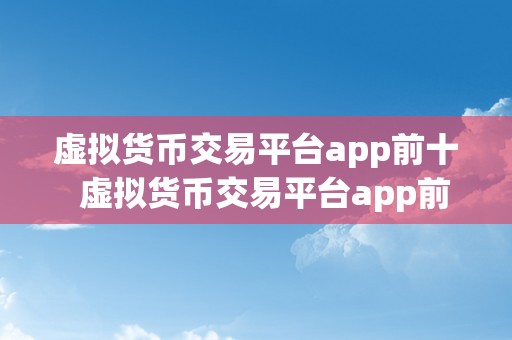 虚拟货币交易平台app前十
虚拟货币交易平台app前